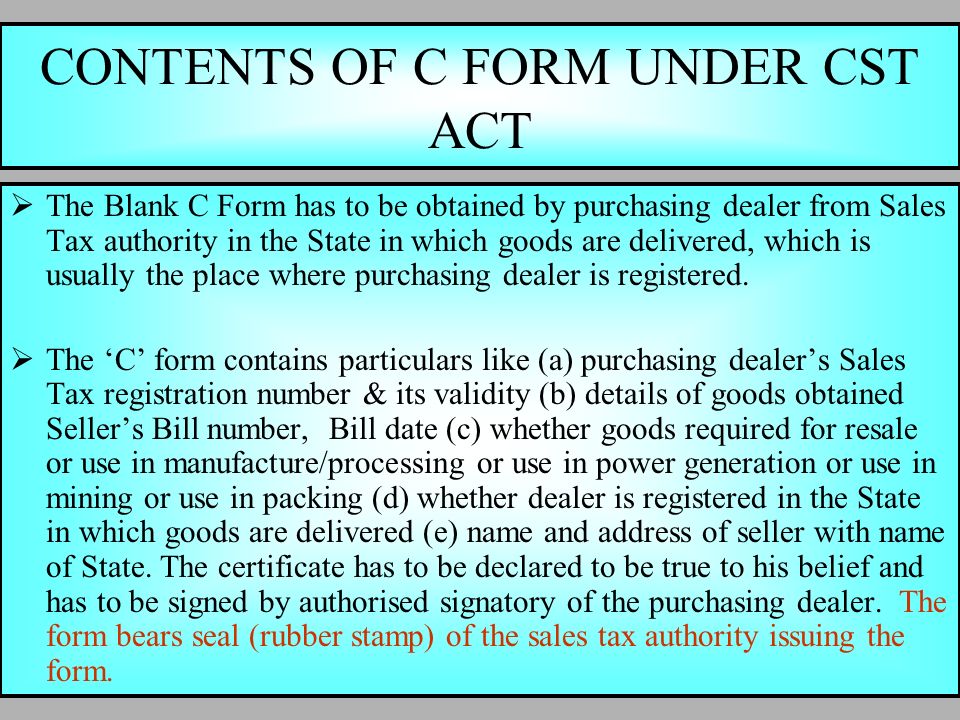 CONTENTS OF C FORM UNDER CST ACT

➢ The Blank C Form has to be obtained by purchasing dealer from Sales Tax authority in the State in which goods are delivered, which is usually the place where purchasing dealer is registered.

➢ The ‘C’ form contains particulars like (a) purchasing dealer’s Sales Tax registration number & its validity (b) details of goods obtained Seller’s Bill number, Bill date (c) whether goods required for resale or use in manufacture/processing or use in power generation or use in mining or use in packing (d) whether dealer is registered in the State in which goods are delivered (e) name and address of seller with name of State. The certificate has to be declared to be true to his belief and has to be signed by authorised signatory of the purchasing dealer. The form bears seal (rubber stamp) of the sales tax authority issuing the form.